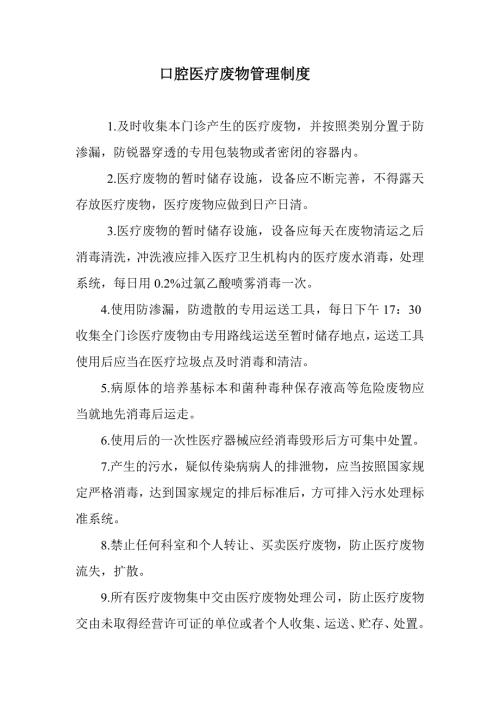 口腔医疗废物管理制度

1.及时收集本门诊产生的医疗废物，并按照类别分置于防渗漏，防锐器穿透的专用包装物或者密闭的容器内。

2.医疗废物的暂时储存设施，设备应不断完善，不得露天存放医疗废物，医疗废物应做到日产日清。

3.医疗废物的暂时储存设施，设备应每天在废物清运之后消毒清洗，冲洗液应排入医疗卫生机构内的医疗废水消毒，处理系统，每日用 0.2%过氯乙酸喷雾消毒一次。

4.使用防渗漏，防遗散的专用运送工具，每日下午 17：30 收集全门诊医疗废物由专用路线运送至暂时储存地点，运送工具使用后应当在医疗垃圾点及时消毒和清洁。

5.病原体的培养基标本和菌种毒种保存液高等危险废物应当就地先消毒后运走。

6.使用后的一次性医疗器械应经消毒毁形后方可集中处置。

7.产生的污水，疑似传染病病人的排泄物，应当按照国家规定严格消毒，达到国家规定的排后标准后，方可排入污水处理标准系统。

8.禁止任何科室和个人转让、买卖医疗废物，防止医疗废物流失，扩散。

9.所有医疗废物集中交由医疗废物处理公司，防止医疗废物交由未取得经营许可证的单位或者个人收集、运送、贮存、处置。